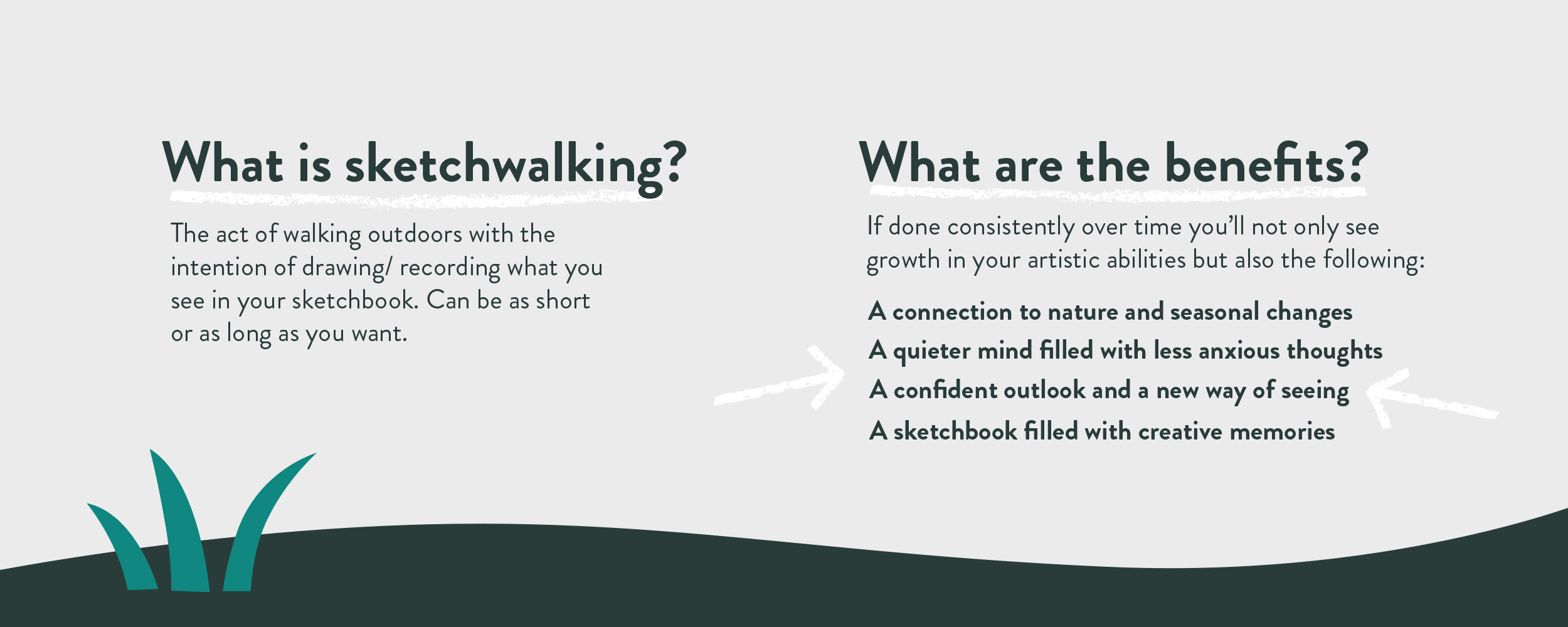 What is sketchwalking?

The act of walking outdoors with the intention of drawing/ recording what you see in your sketchbook. Can be as short or as long as you want.

What are the benefits?

If done consistently over time you'll not only see growth in your artistic abilities but also the following:

A connection to nature and seasonal changes
A quieter mind filled with less anxious thoughts
A confident outlook and a new way of seeing
A sketchbook filled with creative memories